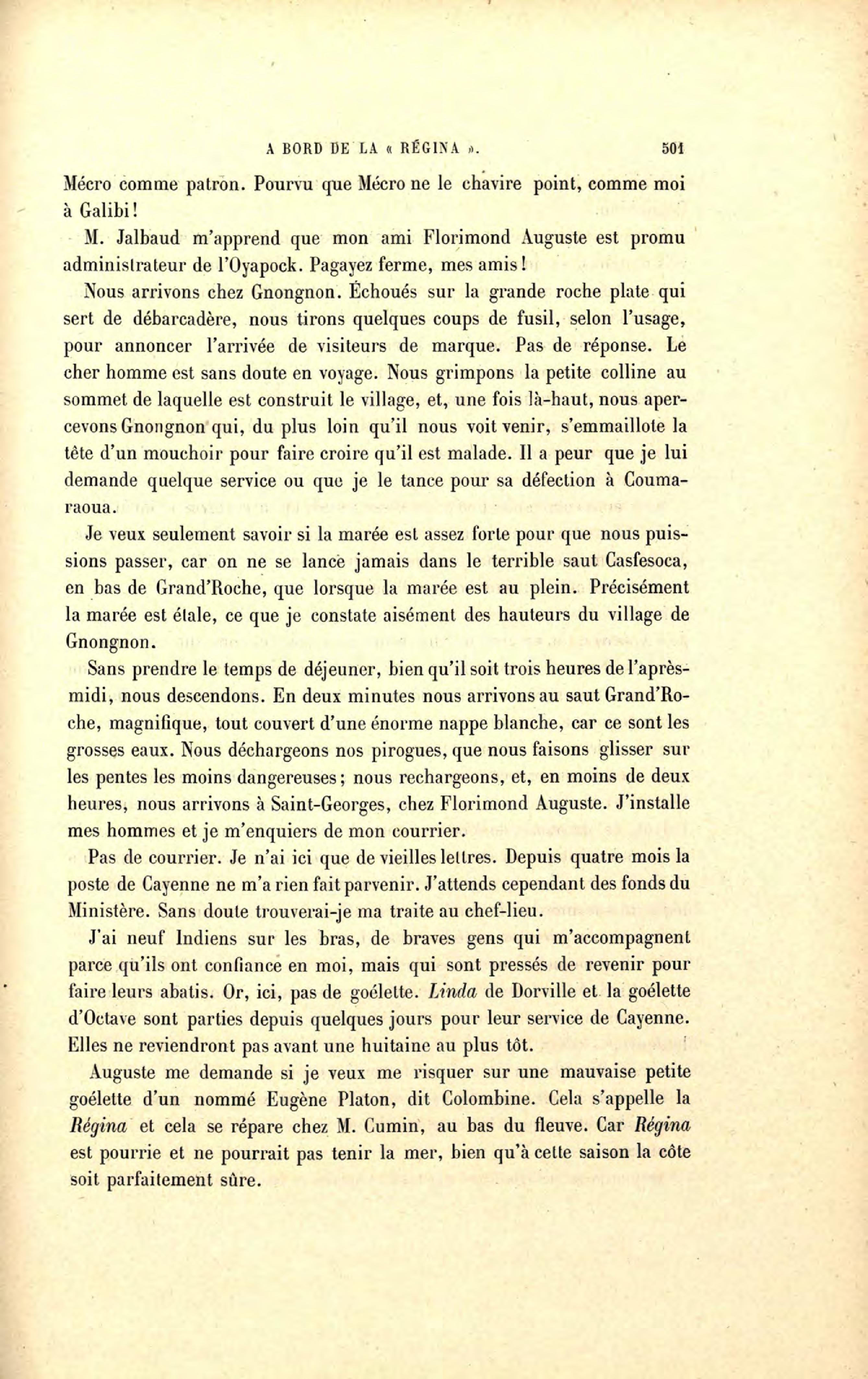 A BORD DE LA « RÉGINA ». 501

Mécro comme patron. Pourvu que Mécro ne le chavire point, comme moi à Galibi !

M. Jalbaud m'apprend que mon ami Florimond Auguste est promu administrateur de l'Oyapock. Pagayez ferme, mes amis !

Nous arrivons chez Gnongnon. Échoués sur la grande roche plate qui sert de débarcadère, nous tirons quelques coups de fusil, selon l'usage, pour annoncer l'arrivée de visiteurs de marque. Pas de réponse. Le cher homme est sans doute en voyage. Nous grimpons la petite colline au sommet de laquelle est construit le village, et, une fois là-haut, nous apercevons Gnongnon qui, du plus loin qu'il nous voit venir, s'emmaillote la tête d'un mouchoir pour faire croire qu'il est malade. Il a peur que je lui demande quelque service ou que je le tance pour sa défection à Coumaraoua.

Je veux seulement savoir si la marée est assez forte pour que nous puissions passer, car on ne se lance jamais dans le terrible saut Casfesoca, en bas de Grand'Roche, que lorsque la marée est au plein. Précisément la marée est étale, ce que je constate aisément des hauteurs du village de Gnongnon.

Sans prendre le temps de déjeuner, bien qu'il soit trois heures de l'après-midi, nous descendons. En deux minutes nous arrivons au saut Grand'Roche, magnifique, tout couvert d'une énorme nappe blanche, car ce sont les grosses eaux. Nous déchargeons nos pirogues, que nous faisons glisser sur les pentes les moins dangereuses ; nous rechargeons, et, en moins de deux heures, nous arrivons à Saint-Georges, chez Florimond Auguste. J'installe mes hommes et je m'enquiers de mon courrier.

Pas de courrier. Je n'ai ici que de vieilles lettres. Depuis quatre mois la poste de Cayenne ne m'a rien fait parvenir. J'attends cependant des fonds du Ministère. Sans doute trouverai-je ma traite au chef-lieu.

J'ai neuf Indiens sur les bras, de braves gens qui m'accompagnent parce qu'ils ont confiance en moi, mais qui sont pressés de revenir pour faire leurs abatis. Or, ici, pas de goélette. Linda de Dorville et la goélette d'Octave sont parties depuis quelques jours pour leur service de Cayenne. Elles ne reviendront pas avant une huitaine au plus tôt.

Auguste me demande si je veux me risquer sur une mauvaise petite goélette d'un nommé Eugène Platon, dit Colombine. Cela s'appelle la Régina et cela se répare chez M. Cumin, au bas du fleuve. Car Régina est pourrie et ne pourrait pas tenir la mer, bien qu'à cette saison la côte soit parfaitement sûre.